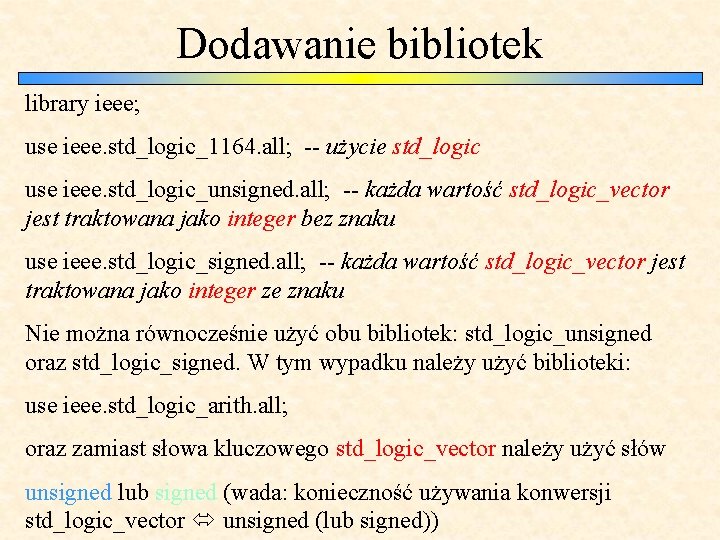 Dodawanie bibliotek

library ieee;

use ieee.std_logic_1164.all; -- użycie std_logic

use ieee.std_logic_unsigned.all; -- każda wartość std_logic_vector jest traktowana jako integer bez znaku

use ieee.std_logic_signed.all; -- każda wartość std_logic_vector jest traktowana jako integer ze znaku

Nie można równocześnie użyć obu bibliotek: std_logic_unsigned oraz std_logic_signed. W tym wypadku należy użyć biblioteki:

use ieee.std_logic_arith.all;

oraz zamiast słowa kluczowego std_logic_vector należy użyć słów

unsigned lub signed (wada: konieczność używania konwersji std_logic_vector ⇔ unsigned (lub signed))